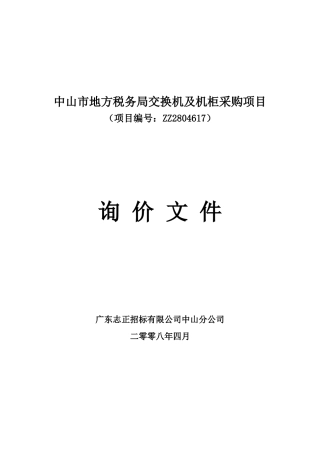 中山市地方税务局交换机及机柜采购项目
（项目编号：ZZ2804617）

询 价 文 件

广东志正招标有限公司中山分公司
二零零八年四月